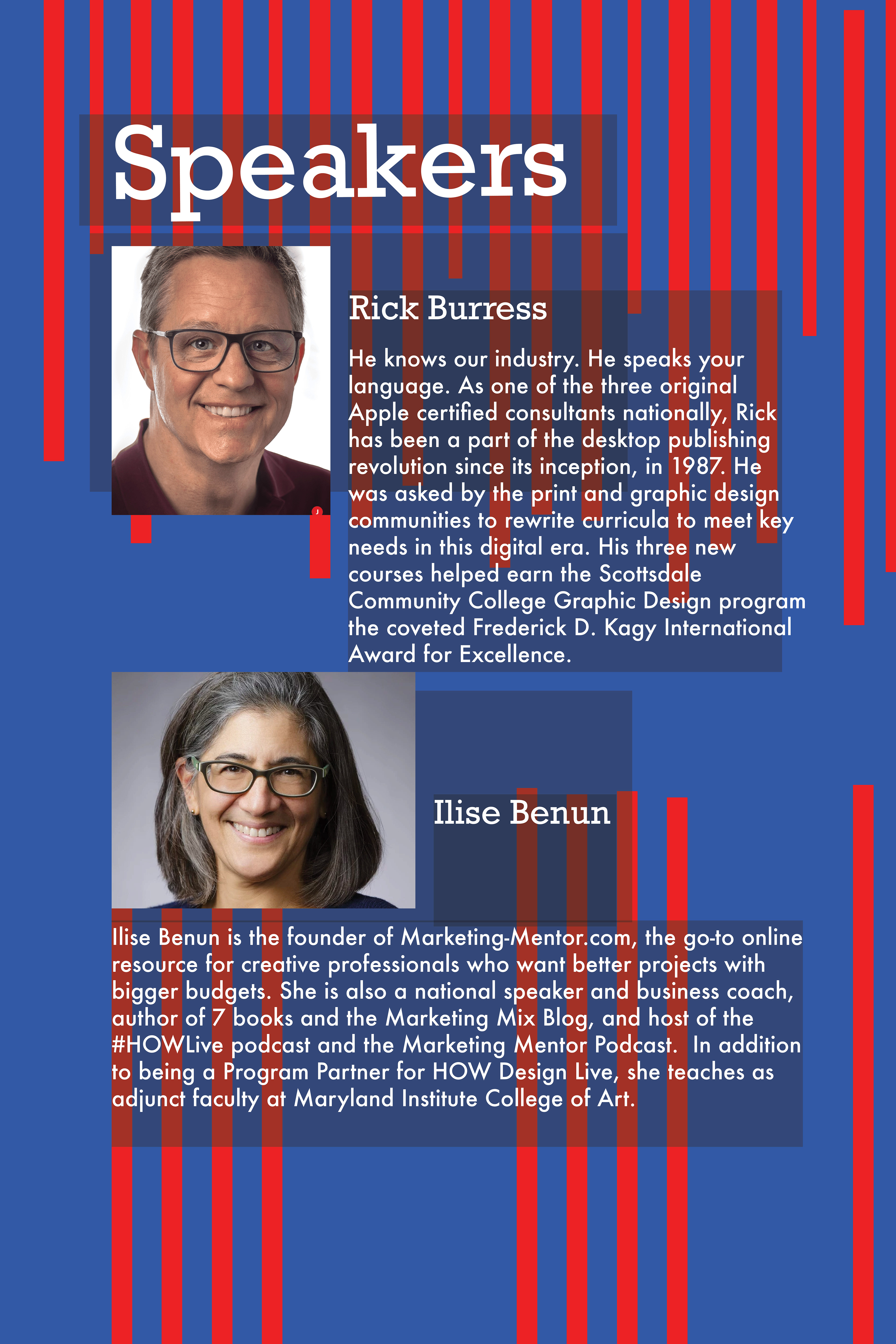 Speakers

Rick Burress

He knows our industry. He speaks your language. As one of the three original Apple certified consultants nationally, Rick has been a part of the desktop publishing revolution since its inception, in 1987. He was asked by the print and graphic design communities to rewrite curricula to meet key needs in this digital era. His three new courses helped earn the Scottsdale Community College Graphic Design program the coveted Frederick D. Kagy International Award for Excellence.

Ilise Benun

Ilise Benun is the founder of Marketing-Mentor.com, the go-to online resource for creative professionals who want better projects with bigger budgets. She is also a national speaker and business coach, author of 7 books and the Marketing Mix Blog, and host of the #HOWLive podcast and the Marketing Mentor Podcast. In addition to being a Program Partner for HOW Design Live, she teaches as adjunct faculty at Maryland Institute College of Art.